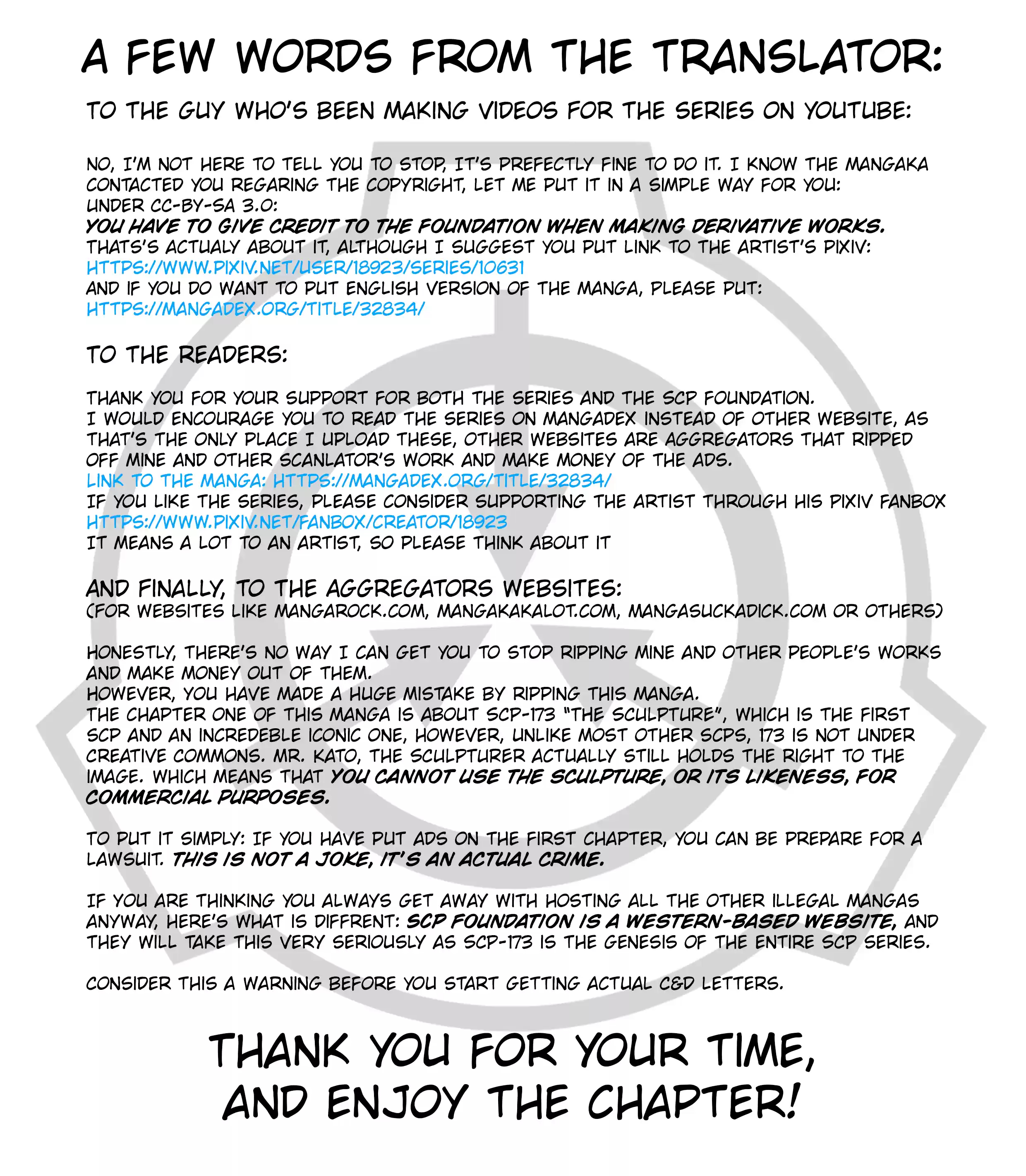 A FEW WORDS FROM THE TRANSLATOR:

TO THE GUY WHO'S BEEN MAKING VIDEOS FOR THE SERIES ON YOUTUBE:

NO, I'M NOT HERE TO TELL YOU TO STOP, IT'S PREFECTLY FINE TO DO IT. I KNOW THE MANGAKA CONTACTED YOU REGARING THE COPYRIGHT, LET ME PUT IT IN A SIMPLE WAY FOR YOU:
UNDER CC-BY-SA 3.0:
YOU HAVE TO GIVE CREDIT TO THE FOUNDATION WHEN MAKING DERIVATIVE WORKS.
THATS'S ACTUALY ABOUT IT, ALTHOUGH I SUGGEST YOU PUT LINK TO THE ARTIST'S PIXIV:
HTTPS://WWW.PIXIV.NET/USER/18923/SERIES/10631
AND IF YOU DO WANT TO PUT ENGLISH VERSION OF THE MANGA, PLEASE PUT:
HTTPS://MANGADEX.ORG/TITLE/32834/

TO THE READERS:

THANK YOU FOR YOUR SUPPORT FOR BOTH THE SERIES AND THE SCP FOUNDATION.
I WOULD ENCOURAGE YOU TO READ THE SERIES ON MANGADEX INSTEAD OF OTHER WEBSITE, AS THAT'S THE ONLY PLACE I UPLOAD THESE, OTHER WEBSITES ARE AGGREGATORS THAT RIPPED OFF MINE AND OTHER SCANLATOR'S WORK AND MAKE MONEY OF THE ADS.
LINK TO THE MANGA: HTTPS://MANGADEX.ORG/TITLE/32834/
IF YOU LIKE THE SERIES, PLEASE CONSIDER SUPPORTING THE ARTIST THROUGH HIS PIXIV FANBOX
HTTPS://WWW.PIXIV.NET/FANBOX/CREATOR/18923
IT MEANS A LOT TO AN ARTIST, SO PLEASE THINK ABOUT IT

AND FINALLY, TO THE AGGREGATORS WEBSITES:
(FOR WEBSITES LIKE MANGAROCK.COM, MANGAKAKALOT.COM, MANGASUCKADICK.COM OR OTHERS)

HONESTLY, THERE'S NO WAY I CAN GET YOU TO STOP RIPPING MINE AND OTHER PEOPLE'S WORKS AND MAKE MONEY OUT OF THEM.
HOWEVER, YOU HAVE MADE A HUGE MISTAKE BY RIPPING THIS MANGA.
THE CHAPTER ONE OF THIS MANGA IS ABOUT SCP-173 "THE SCULPTURE", WHICH IS THE FIRST SCP AND AN INCREDEBLE ICONIC ONE, HOWEVER, UNLIKE MOST OTHER SCPS, 173 IS NOT UNDER CREATIVE COMMONS. MR. KATO, THE SCULPTURER ACTUALLY STILL HOLDS THE RIGHT TO THE IMAGE. WHICH MEANS THAT YOU CANNOT USE THE SCULPTURE, OR ITS LIKENESS, FOR COMMERCIAL PURPOSES.

TO PUT IT SIMPLY: IF YOU HAVE PUT ADS ON THE FIRST CHAPTER, YOU CAN BE PREPARE FOR A LAWSUIT. THIS IS NOT A JOKE, IT'S AN ACTUAL CRIME.

IF YOU ARE THINKING YOU ALWAYS GET AWAY WITH HOSTING ALL THE OTHER ILLEGAL MANGAS ANYWAY, HERE'S WHAT IS DIFFRENT: SCP FOUNDATION IS A WESTERN-BASED WEBSITE, AND THEY WILL TAKE THIS VERY SERIOUSLY AS SCP-173 IS THE GENESIS OF THE ENTIRE SCP SERIES.

CONSIDER THIS A WARNING BEFORE YOU START GETTING ACTUAL C&D LETTERS.

THANK YOU FOR YOUR TIME, AND ENJOY THE CHAPTER!